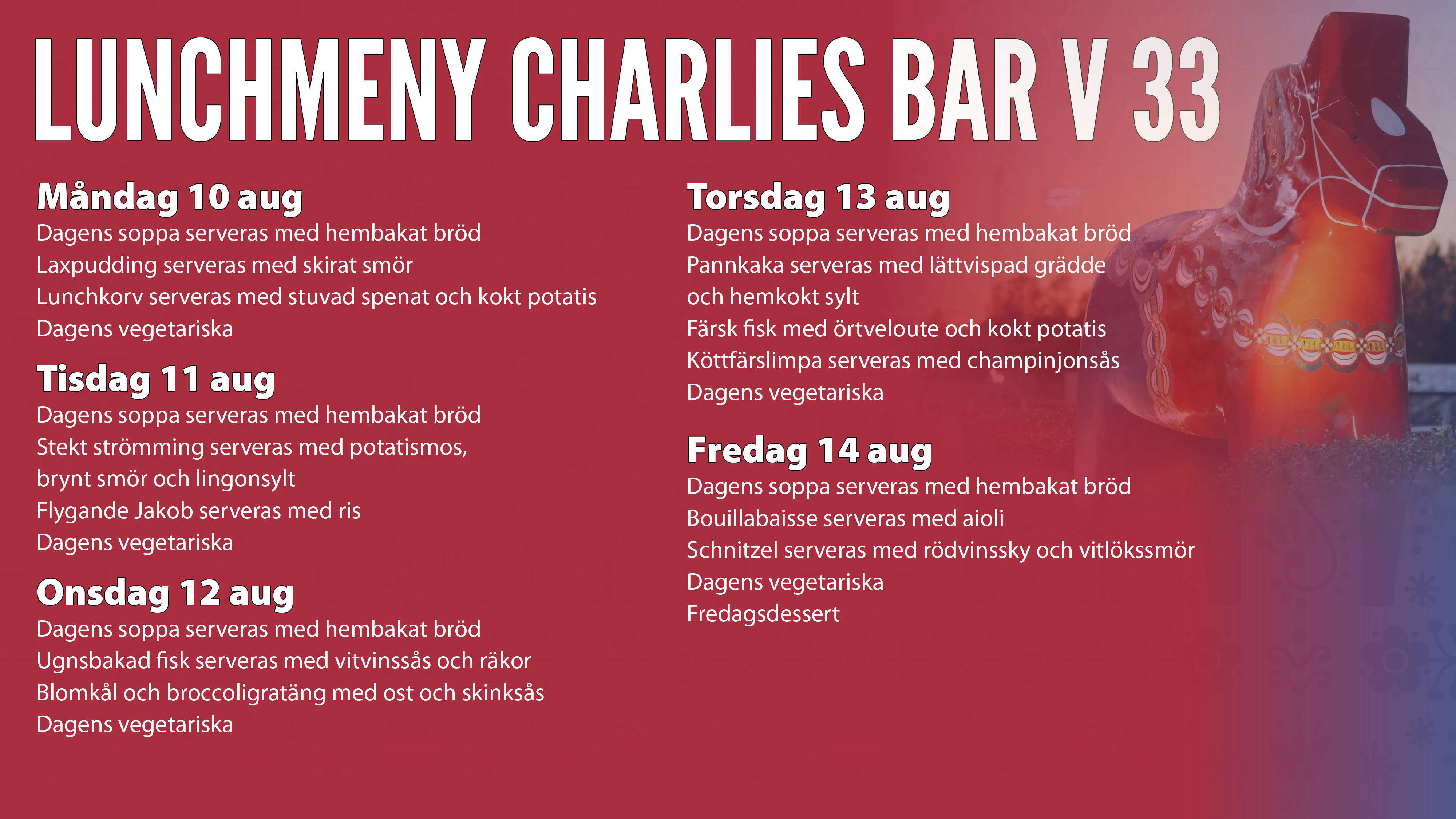 LUNCHMENY CHARLIES BAR V 33

Måndag 10 aug
Dagens soppa serveras med hembakat bröd
Laxpudding serveras med skirat smör
Lunchkorv serveras med stuvad spenat och kokt potatis
Dagens vegetariska

Tisdag 11 aug
Dagens soppa serveras med hembakat bröd
Stekt strömming serveras med potatismos, brynt smör och lingonsylt
Flygande Jakob serveras med ris
Dagens vegetariska

Onsdag 12 aug
Dagens soppa serveras med hembakat bröd
Ugnsbakad fisk serveras med vitvinssås och räkor
Blomkål och broccoligratäng med ost och skinksås
Dagens vegetariska

Torsdag 13 aug
Dagens soppa serveras med hembakat bröd
Pannkaka serveras med lättvispad grädde och hemkokt sylt
Färsk fisk med örtveloute och kokt potatis
Köttfärslimpa serveras med champinjonsås
Dagens vegetariska

Fredag 14 aug
Dagens soppa serveras med hembakat bröd
Bouillabaisse serveras med aioli
Schnitzel serveras med rödvinssky och vitlökssmör
Dagens vegetariska
Fredagsdessert